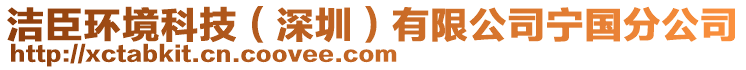 洁臣环境科技（深圳）有限公司宁国分公司
http://xctabkit.cn.coovee.com